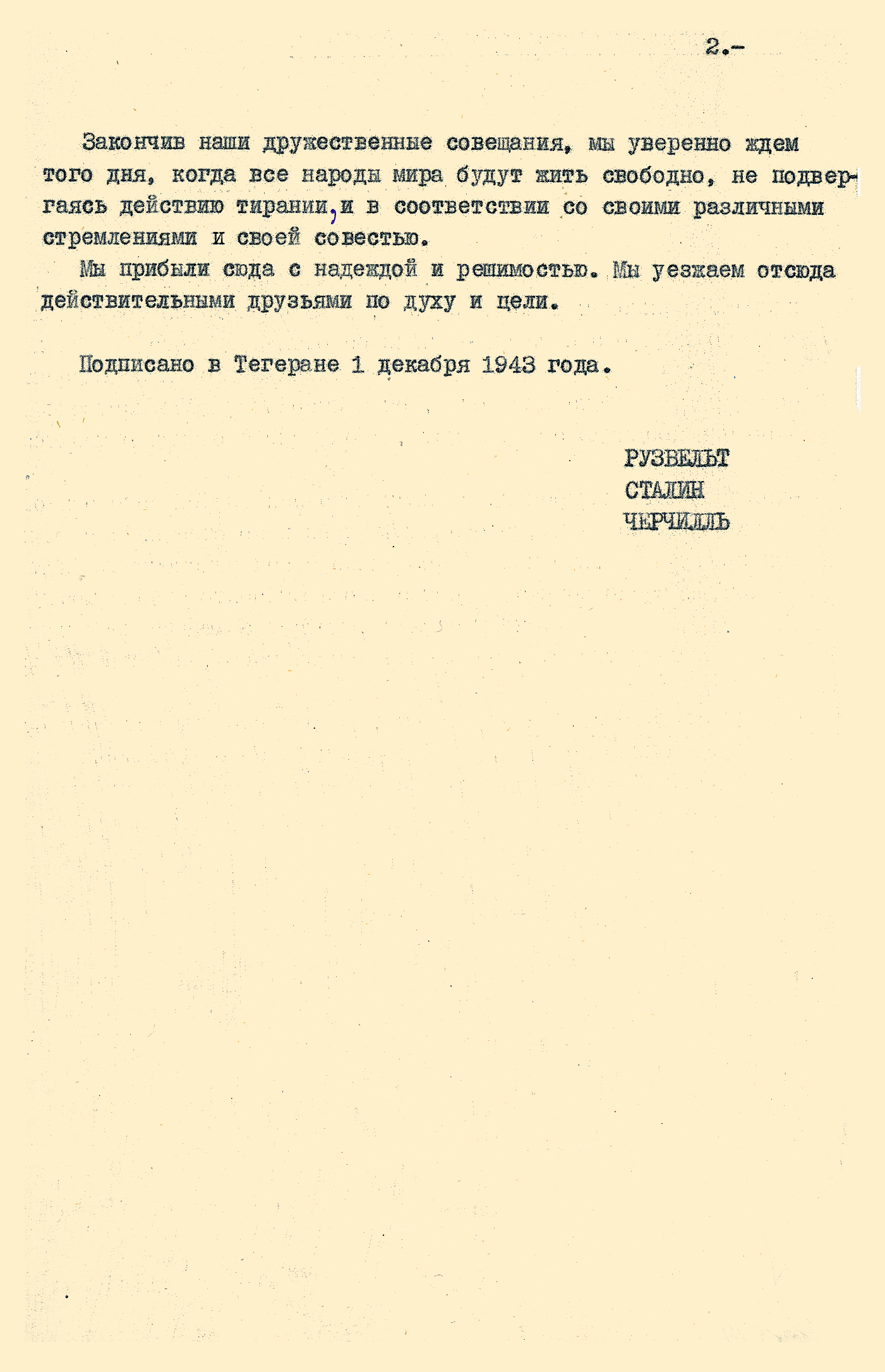 2.-

Закончив наши дружественные совещания, мы уверенно ждем того дня, когда все народы мира будут жить свободно, не подвергаясь действию тирании, и в соответствии со своими различными стремлениями и своей совестью.

Мы прибыли сюда с надеждой и решимостью. Мы уезжаем отсюда действительными друзьями по духу и цели.

Подписано в Тегеране 1 декабря 1943 года.

РУЗВЕЛЬТ
СТАЛИН
ЧЕРЧИЛЛЬ